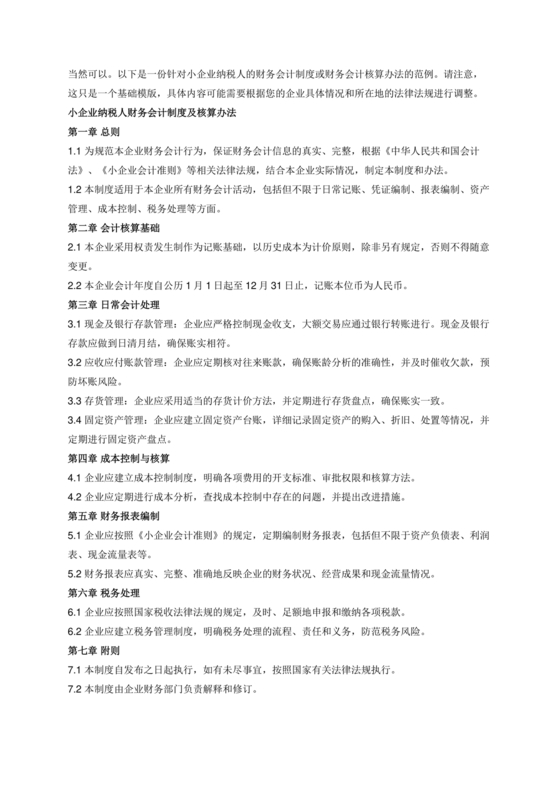 当然可以。以下是一份针对小企业纳税人的财务会计制度或财务会计核算办法的范例。请注意，这只是一个基础模版，具体内容可能需要根据您的企业具体情况和所在地的法律法规进行调整。

小企业纳税人财务会计制度及核算办法

第一章 总则

1.1 为规范本企业财务会计行为，保证财务会计信息的真实、完整，根据《中华人民共和国会计法》、《小企业会计准则》等相关法律法规，结合本企业实际情况，制定本制度和办法。

1.2 本制度适用于本企业所有财务会计活动，包括但不限于日常记账、凭证编制、报表编制、资产管理、成本控制、税务处理等方面。

第二章 会计核算基础

2.1 本企业采用权责发生制作为记账基础，以历史成本为计价原则，除非另有规定，否则不得随意变更。

2.2 本企业会计年度自公历 1 月 1 日起至 12 月 31 日止，记账本位币为人民币。

第三章 日常会计处理

3.1 现金及银行存款管理：企业应严格控制现金收支，大额交易应通过银行转账进行。现金及银行存款应做到日清月结，确保账实相符。

3.2 应收应付账款管理：企业应定期核对往来账款，确保账龄分析的准确性，并及时催收欠款，预防坏账风险。

3.3 存货管理：企业应采用适当的存货计价方法，并定期进行存货盘点，确保账实一致。

3.4 固定资产管理：企业应建立固定资产台账，详细记录固定资产的购入、折旧、处置等情况，并定期进行固定资产盘点。

第四章 成本控制与核算

4.1 企业应建立成本控制制度，明确各项费用的开支标准、审批权限和核算方法。

4.2 企业应定期进行成本分析，查找成本控制中存在的问题，并提出改进措施。

第五章 财务报表编制

5.1 企业应按照《小企业会计准则》的规定，定期编制财务报表，包括但不限于资产负债表、利润表、现金流量表等。

5.2 财务报表应真实、完整、准确地反映企业的财务状况、经营成果和现金流量情况。

第六章 税务处理

6.1 企业应按照国家税收法律法规的规定，及时、足额地申报和缴纳各项税款。

6.2 企业应建立税务管理制度，明确税务处理的流程、责任和义务，防范税务风险。

第七章 附则

7.1 本制度自发布之日起执行，如有未尽事宜，按照国家有关法律法规执行。

7.2 本制度由企业财务部门负责解释和修订。